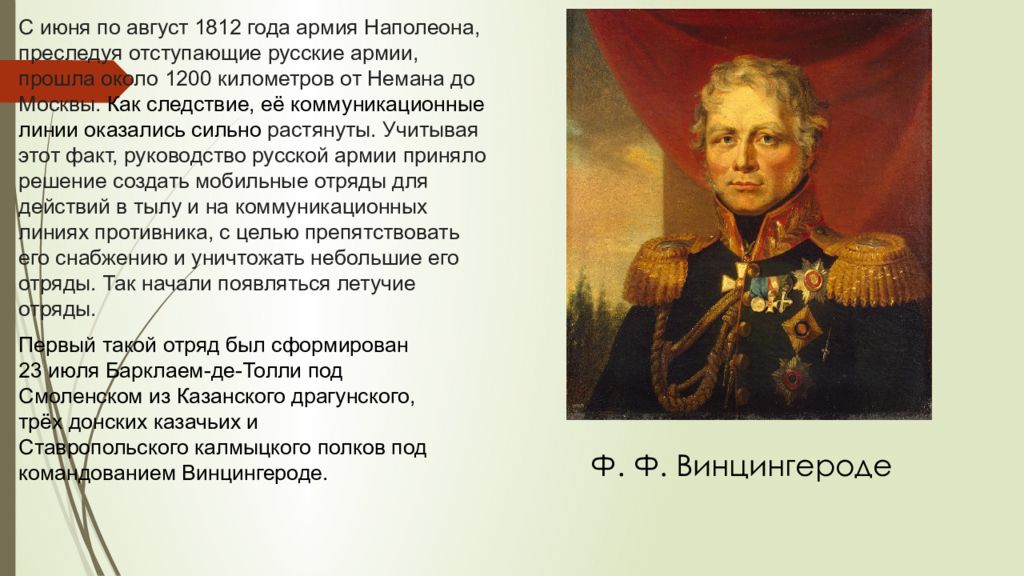 С июня по август 1812 года армия Наполеона, преследуя отступающие русские армии, прошла около 1200 километров от Немана до Москвы. Как следствие, её коммуникационные линии оказались сильно растянуты. Учитывая этот факт, руководство русской армии приняло решение создать мобильные отряды для действий в тылу и на коммуникационных линиях противника, с целью препятствовать его снабжению и уничтожать небольшие его отряды. Так начали появляться летучие отряды.

Первый такой отряд был сформирован 23 июля Барклаем-де-Толли под Смоленском из Казанского драгунского, трёх донских казачьих и Ставропольского калмыцкого полков под командованием Винцингероде.

Ф. Ф. Винцингероде